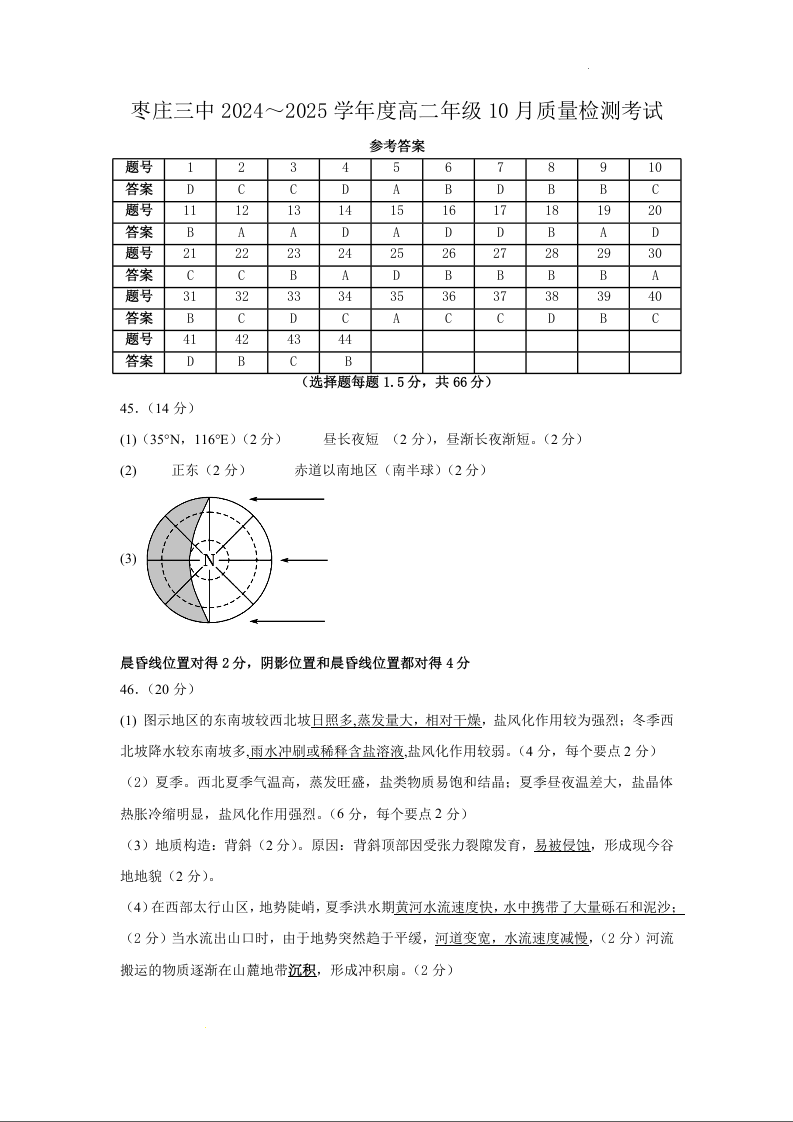 枣庄三中 2024～2025 学年度高二年级 10 月质量检测考试

参考答案

| 题号 | 1 | 2 | 3 | 4 | 5 | 6 | 7 | 8 | 9 | 10 |
|---|---|---|---|---|---|---|---|---|---|---|
| 答案 | D | C | C | D | A | B | D | B | B | C |
| 题号 | 11 | 12 | 13 | 14 | 15 | 16 | 17 | 18 | 19 | 20 |
| 答案 | B | A | A | D | A | D | D | B | A | D |
| 题号 | 21 | 22 | 23 | 24 | 25 | 26 | 27 | 28 | 29 | 30 |
| 答案 | C | C | B | A | D | B | B | B | B | A |
| 题号 | 31 | 32 | 33 | 34 | 35 | 36 | 37 | 38 | 39 | 40 |
| 答案 | B | C | D | C | A | C | C | D | B | C |
| 题号 | 41 | 42 | 43 | 44 | | | | | | |
| 答案 | D | B | C | B | | | | | | |

（选择题每题 1.5 分，共 66 分）

45.（14 分）

(1)（35°N，116°E）（2 分）　昼长夜短　（2 分），昼渐长夜渐短。（2 分）

(2)　正东（2 分）　赤道以南地区（南半球）（2 分）

(3)

N

晨昏线位置对得 2 分，阴影位置和晨昏线位置都对得 4 分

46.（20 分）

(1) 图示地区的东南坡较西北坡日照多,蒸发量大，相对干燥，盐风化作用较为强烈；冬季西北坡降水较东南坡多,雨水冲刷或稀释含盐溶液,盐风化作用较弱。（4 分，每个要点 2 分）

（2）夏季。西北夏季气温高，蒸发旺盛，盐类物质易饱和结晶；夏季昼夜温差大，盐晶体热胀冷缩明显，盐风化作用强烈。（6 分，每个要点 2 分）

（3）地质构造：背斜（2 分）。原因：背斜顶部因受张力裂隙发育，易被侵蚀，形成现今谷地地貌（2 分）。

（4）在西部太行山区，地势陡峭，夏季洪水期黄河水流速度快，水中携带了大量砾石和泥沙；（2 分）当水流出山口时，由于地势突然趋于平缓，河道变宽，水流速度减慢，（2 分）河流搬运的物质逐渐在山麓地带沉积，形成冲积扇。（2 分）